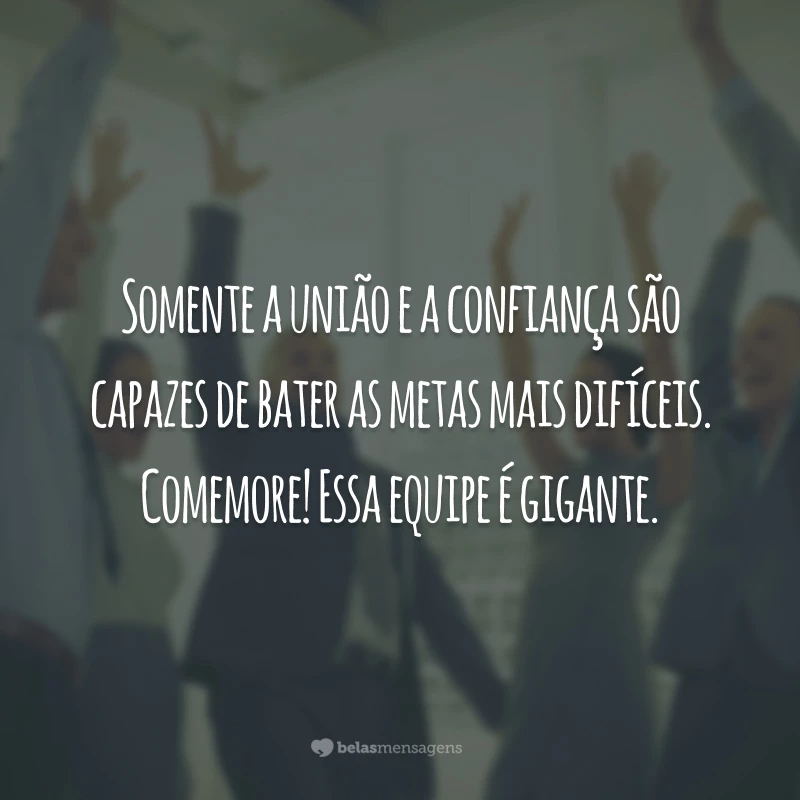 Somente a união e a confiança são capazes de bater as metas mais difíceis. Comemore! Essa equipe é gigante.

belasmensagens